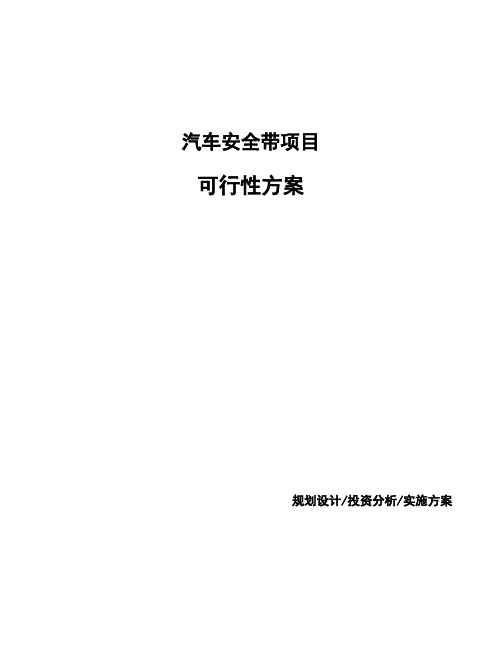 汽车安全带项目

可行性方案

规划设计/投资分析/实施方案